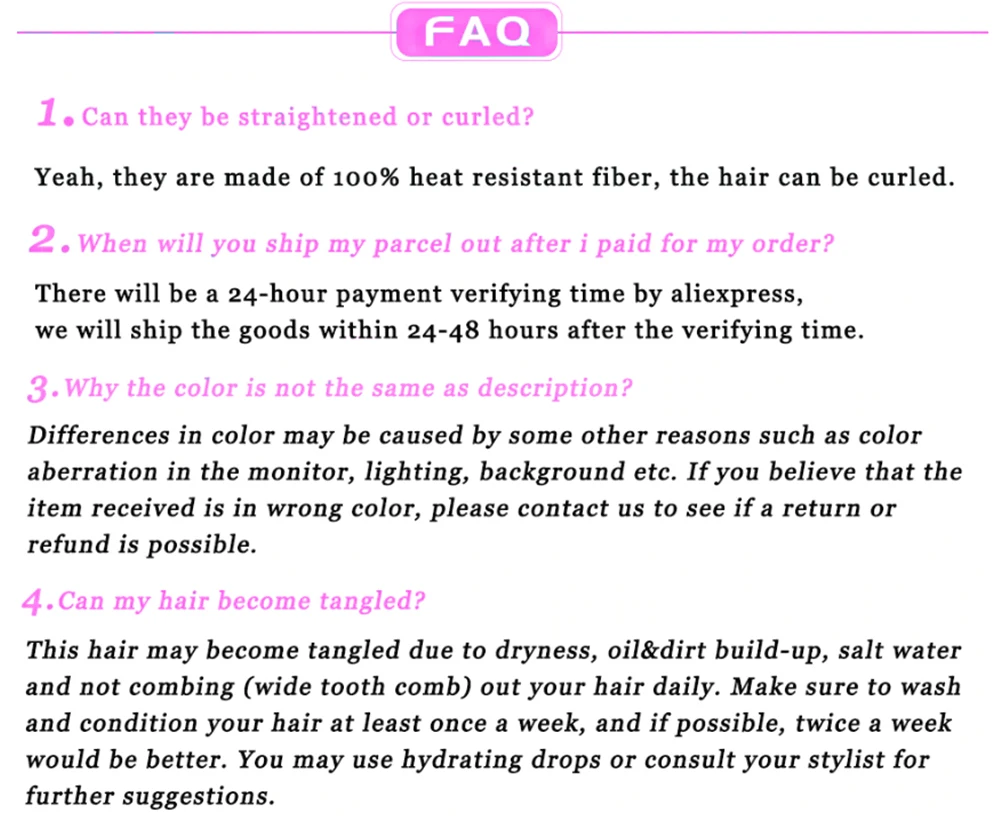 FAQ

1. Can they be straightened or curled?

Yeah, they are made of 100% heat resistant fiber, the hair can be curled.

2. When will you ship my parcel out after i paid for my order?

There will be a 24-hour payment verifying time by aliexpress,
we will ship the goods within 24-48 hours after the verifying time.

3. Why the color is not the same as description?

Differences in color may be caused by some other reasons such as color aberration in the monitor, lighting, background etc. If you believe that the item received is in wrong color, please contact us to see if a return or refund is possible.

4. Can my hair become tangled?

This hair may become tangled due to dryness, oil&dirt build-up, salt water and not combing (wide tooth comb) out your hair daily. Make sure to wash and condition your hair at least once a week, and if possible, twice a week would be better. You may use hydrating drops or consult your stylist for further suggestions.